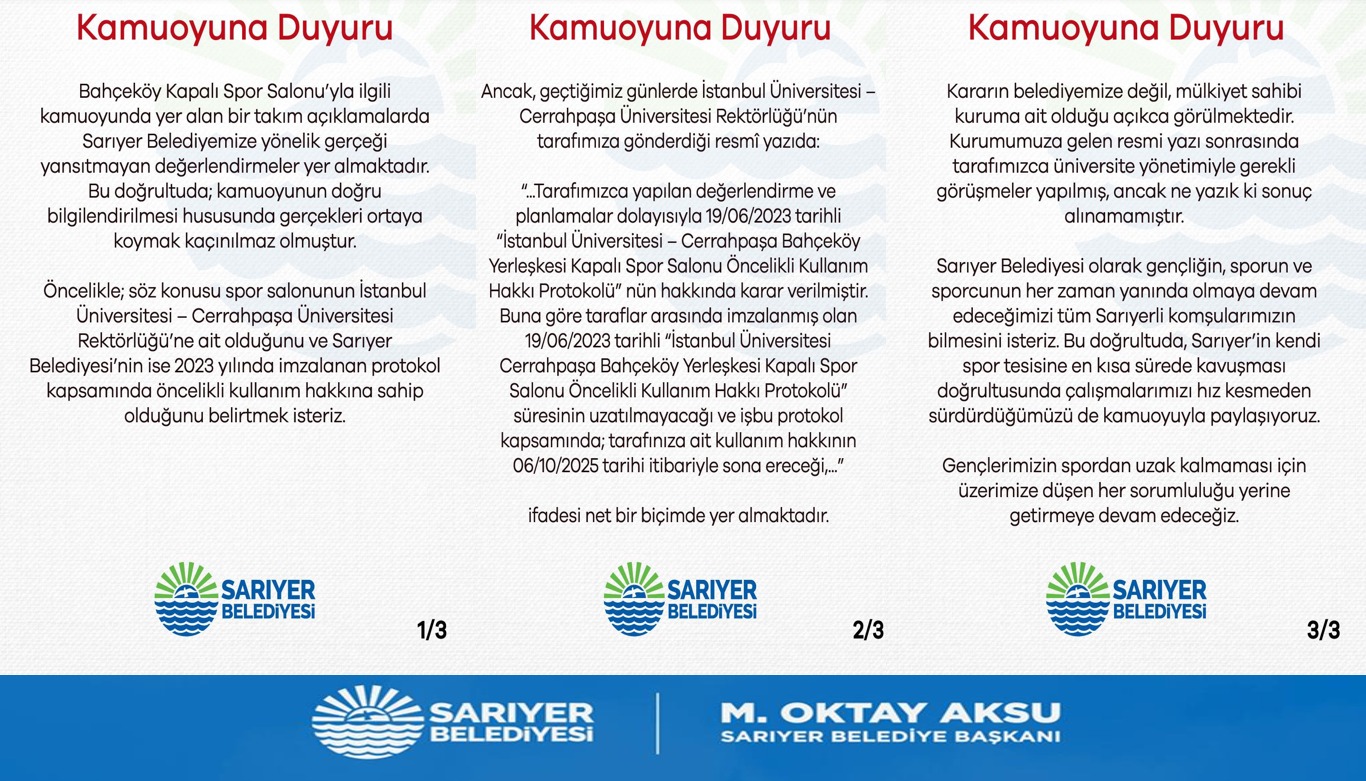 Kamuoyuna Duyuru

Bahçeköy Kapalı Spor Salonu'yla ilgili kamuoyunda yer alan bir takım açıklamalarda Sarıyer Belediyemize yönelik gerçeği yansıtmayan değerlendirmeler yer almaktadır. Bu doğrultuda; kamuoyunun doğru bilgilendirilmesi hususunda gerçekleri ortaya koymak kaçınılmaz olmuştur.

Öncelikle; söz konusu spor salonunun İstanbul Üniversitesi – Cerrahpaşa Üniversitesi Rektörlüğü'ne ait olduğunu ve Sarıyer Belediyesi'nin ise 2023 yılında imzalanan protokol kapsamında öncelikli kullanım hakkına sahip olduğunu belirtmek isteriz.

SARIYER BELEDİYESİ

1/3

Kamuoyuna Duyuru

Ancak, geçtiğimiz günlerde İstanbul Üniversitesi – Cerrahpaşa Üniversitesi Rektörlüğü'nün tarafımıza gönderdiği resmî yazıda:

"...Tarafımızca yapılan değerlendirme ve planlamalar dolayısıyla 19/06/2023 tarihli "İstanbul Üniversitesi – Cerrahpaşa Bahçeköy Yerleşkesi Kapalı Spor Salonu Öncelikli Kullanım Hakkı Protokolü" nün hakkında karar verilmiştir. Buna göre taraflar arasında imzalanmış olan 19/06/2023 tarihli "İstanbul Üniversitesi Cerrahpaşa Bahçeköy Yerleşkesi Kapalı Spor Salonu Öncelikli Kullanım Hakkı Protokolü" süresinin uzatılmayacağı ve işbu protokol kapsamında; tarafınıza ait kullanım hakkının 06/10/2025 tarihi itibariyle sona ereceği,..."

ifadesi net bir biçimde yer almaktadır.

SARIYER BELEDİYESİ

2/3

Kamuoyuna Duyuru

Kararın belediyemize değil, mülkiyet sahibi kuruma ait olduğu açıkca görülmektedir. Kurumumuza gelen resmi yazı sonrasında tarafımızca üniversite yönetimiyle gerekli görüşmeler yapılmış, ancak ne yazık ki sonuç alınamamıştır.

Sarıyer Belediyesi olarak gençliğin, sporun ve sporcunun her zaman yanında olmaya devam edeceğimizi tüm Sarıyerli komşularımızın bilmesini isteriz. Bu doğrultuda, Sarıyer'in kendi spor tesisine en kısa sürede kavuşması doğrultusunda çalışmalarımızı hız kesmeden sürdürdüğümüzü de kamuoyuyla paylaşıyoruz.

Gençlerimizin spordan uzak kalmaması için üzerimize düşen her sorumluluğu yerine getirmeye devam edeceğiz.

SARIYER BELEDİYESİ

3/3

SARIYER BELEDİYESİ

M. OKTAY AKSU
SARIYER BELEDİYE BAŞKANI